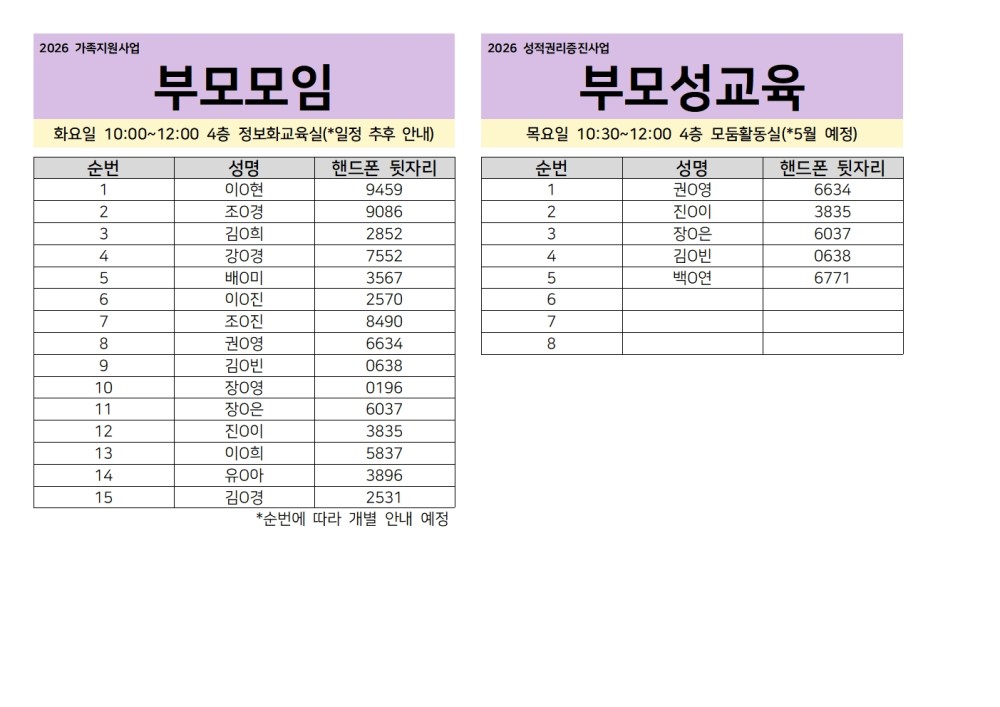 2026 가족지원사업

부모모임

화요일 10:00~12:00 4층 정보화교육실(*일정 추후 안내)

| 순번 | 성명 | 핸드폰 뒷자리 |
|---|---|---|
| 1 | 이O현 | 9459 |
| 2 | 조O경 | 9086 |
| 3 | 김O희 | 2852 |
| 4 | 강O경 | 7552 |
| 5 | 배O미 | 3567 |
| 6 | 이O진 | 2570 |
| 7 | 조O진 | 8490 |
| 8 | 권O영 | 6634 |
| 9 | 김O빈 | 0638 |
| 10 | 장O영 | 0196 |
| 11 | 장O은 | 6037 |
| 12 | 진O이 | 3835 |
| 13 | 이O희 | 5837 |
| 14 | 유O아 | 3896 |
| 15 | 김O경 | 2531 |

*순번에 따라 개별 안내 예정

2026 성적권리증진사업

부모성교육

목요일 10:30~12:00 4층 모둠활동실(*5월 예정)

| 순번 | 성명 | 핸드폰 뒷자리 |
|---|---|---|
| 1 | 권O영 | 6634 |
| 2 | 진O이 | 3835 |
| 3 | 장O은 | 6037 |
| 4 | 김O빈 | 0638 |
| 5 | 백O연 | 6771 |
| 6 | | |
| 7 | | |
| 8 | | |